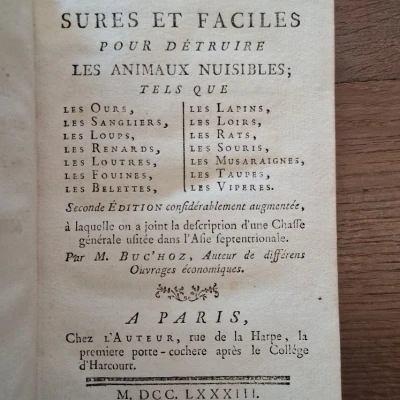 SURES ET FACILES
POUR DÉTRUIRE
LES ANIMAUX NUISIBLES;
TELS QUE

LES OURS,
LES SANGLIERS,
LES LOUPS,
LES RENARDS,
LES LOUTRES,
LES FOUINES,
LES BELETTES,

LES LAPINS,
LES LOIRS,
LES RATS,
LES SOURIS,
LES MUSARAIGNES,
LES TAUPES,
LES VIPERES.

Seconde ÉDITION considérablement augmentée, à laquelle on a joint la description d'une Chasse générale usitée dans l'Asie septentrionale.

Par M. BUC'HOZ, Auteur de différens Ouvrages économiques.

A PARIS,
Chez L'AUTEUR, rue de la Harpe, la premiere porte-cochere après le Collége d'Harcourt.

M. DCC. LXXXIII.